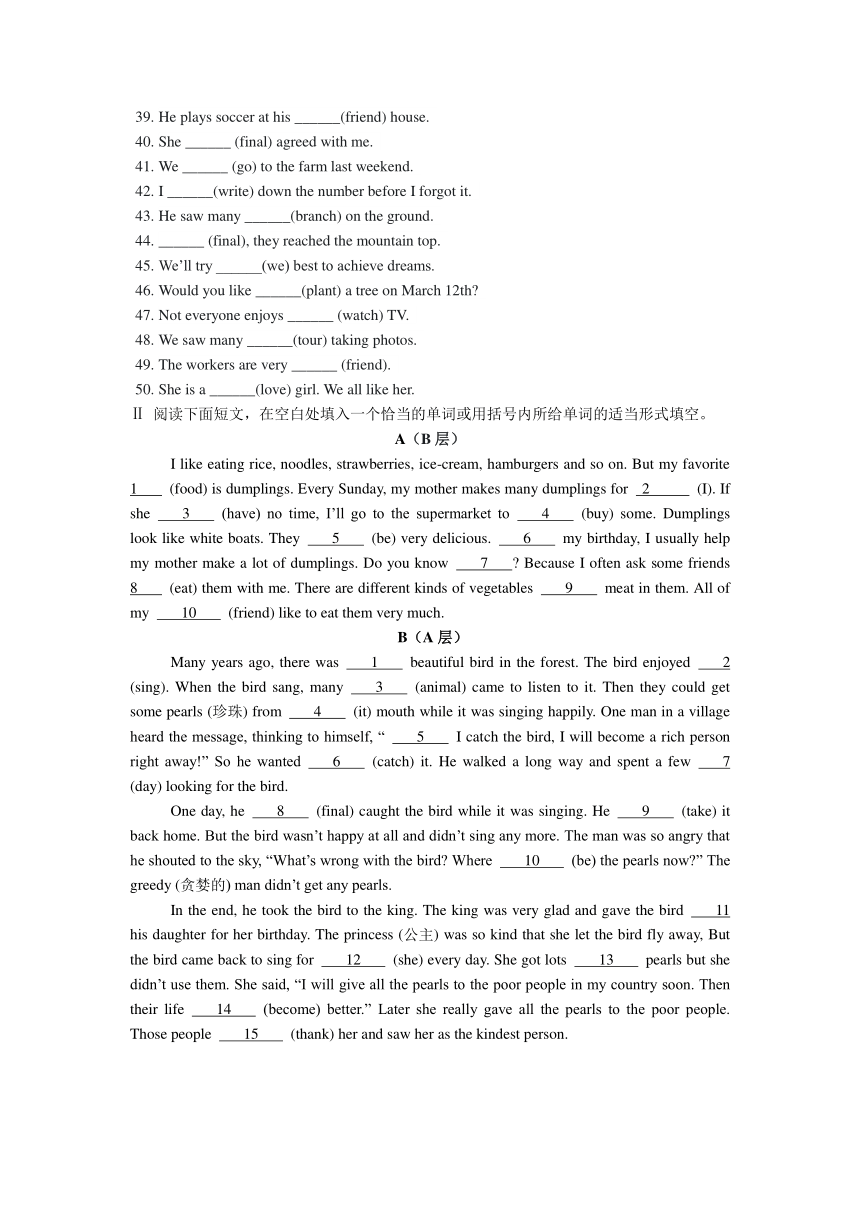 39. He plays soccer at his ______(friend) house.
40. She ______ (final) agreed with me.
41. We ______ (go) to the farm last weekend.
42. I ______(write) down the number before I forgot it.
43. He saw many ______(branch) on the ground.
44. ______ (final), they reached the mountain top.
45. We'll try ______(we) best to achieve dreams.
46. Would you like ______(plant) a tree on March 12th?
47. Not everyone enjoys ______ (watch) TV.
48. We saw many ______(tour) taking photos.
49. The workers are very ______ (friend).
50. She is a ______(love) girl. We all like her.

Ⅱ 阅读下面短文，在空白处填入一个恰当的单词或用括号内所给单词的适当形式填空。

A（B 层）

I like eating rice, noodles, strawberries, ice-cream, hamburgers and so on. But my favorite __1__ (food) is dumplings. Every Sunday, my mother makes many dumplings for __2__ (I). If she __3__ (have) no time, I'll go to the supermarket to __4__ (buy) some. Dumplings look like white boats. They __5__ (be) very delicious. __6__ my birthday, I usually help my mother make a lot of dumplings. Do you know __7__? Because I often ask some friends __8__ (eat) them with me. There are different kinds of vegetables __9__ meat in them. All of my __10__ (friend) like to eat them very much.

B（A 层）

Many years ago, there was __1__ beautiful bird in the forest. The bird enjoyed __2__ (sing). When the bird sang, many __3__ (animal) came to listen to it. Then they could get some pearls (珍珠) from __4__ (it) mouth while it was singing happily. One man in a village heard the message, thinking to himself, " __5__ I catch the bird, I will become a rich person right away!" So he wanted __6__ (catch) it. He walked a long way and spent a few __7__ (day) looking for the bird.

One day, he __8__ (final) caught the bird while it was singing. He __9__ (take) it back home. But the bird wasn't happy at all and didn't sing any more. The man was so angry that he shouted to the sky, "What's wrong with the bird? Where __10__ (be) the pearls now?" The greedy (贪婪的) man didn't get any pearls.

In the end, he took the bird to the king. The king was very glad and gave the bird __11__ his daughter for her birthday. The princess (公主) was so kind that she let the bird fly away, But the bird came back to sing for __12__ (she) every day. She got lots __13__ pearls but she didn't use them. She said, "I will give all the pearls to the poor people in my country soon. Then their life __14__ (become) better." Later she really gave all the pearls to the poor people. Those people __15__ (thank) her and saw her as the kindest person.